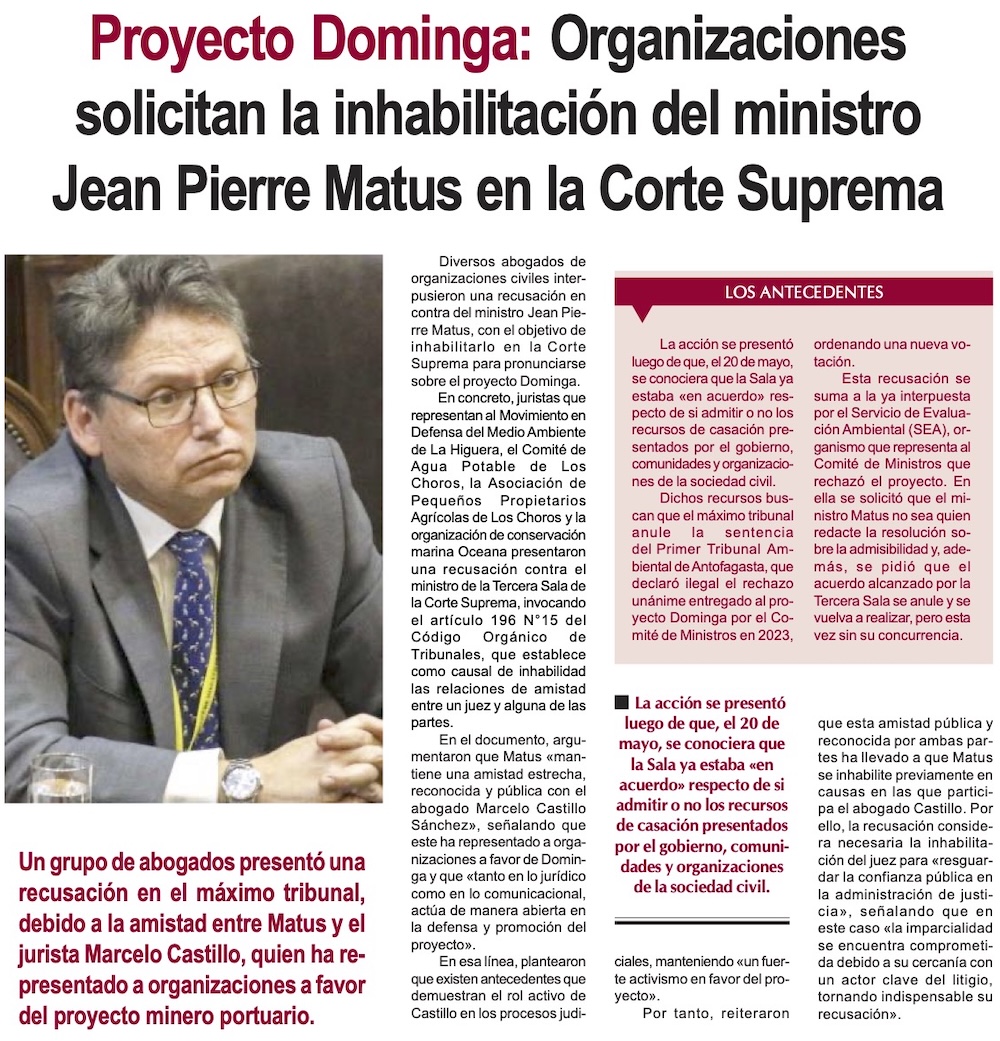 Proyecto Dominga: Organizaciones solicitan la inhabilitación del ministro Jean Pierre Matus en la Corte Suprema

Un grupo de abogados presentó una recusación en el máximo tribunal, debido a la amistad entre Matus y el jurista Marcelo Castillo, quien ha representado a organizaciones a favor del proyecto minero portuario.

Diversos abogados de organizaciones civiles interpusieron una recusación en contra del ministro Jean Pierre Matus, con el objetivo de inhabilitarlo en la Corte Suprema para pronunciarse sobre el proyecto Dominga.

En concreto, juristas que representan al Movimiento en Defensa del Medio Ambiente de La Higuera, el Comité de Agua Potable de Los Choros, la Asociación de Pequeños Propietarios Agrícolas de Los Choros y la organización de conservación marina Oceana presentaron una recusación contra el ministro de la Tercera Sala de la Corte Suprema, invocando el artículo 196 N°15 del Código Orgánico de Tribunales, que establece como causal de inhabilidad las relaciones de amistad entre un juez y alguna de las partes.

En el documento, argumentaron que Matus «mantiene una amistad estrecha, reconocida y pública con el abogado Marcelo Castillo Sánchez», señalando que este ha representado a organizaciones a favor de Dominga y que «tanto en lo jurídico como en lo comunicacional, actúa de manera abierta en la defensa y promoción del proyecto».

En esa línea, plantearon que existen antecedentes que demuestran el rol activo de Castillo en los procesos judiciales, manteniendo «un fuerte activismo en favor del proyecto».

Por tanto, reiteraron que esta amistad pública y reconocida por ambas partes ha llevado a que Matus se inhabilite previamente en causas en las que participa el abogado Castillo. Por ello, la recusación considera necesaria la inhabilitación del juez para «resguardar la confianza pública en la administración de justicia», señalando que en este caso «la imparcialidad se encuentra comprometida debido a su cercanía con un actor clave del litigio, tornando indispensable su recusación».

LOS ANTECEDENTES

La acción se presentó luego de que, el 20 de mayo, se conociera que la Sala ya estaba «en acuerdo» respecto de si admitir o no los recursos de casación presentados por el gobierno, comunidades y organizaciones de la sociedad civil.

Dichos recursos buscan que el máximo tribunal anule la sentencia del Primer Tribunal Ambiental de Antofagasta, que declaró ilegal el rechazo unánime entregado al proyecto Dominga por el Comité de Ministros en 2023, ordenando una nueva votación.

Esta recusación se suma a la ya interpuesta por el Servicio de Evaluación Ambiental (SEA), organismo que representa al Comité de Ministros que rechazó el proyecto. En ella se solicitó que el ministro Matus no sea quien redacte la resolución sobre la admisibilidad y, además, se pidió que el acuerdo alcanzado por la Tercera Sala se anule y se vuelva a realizar, pero esta vez sin su concurrencia.

La acción se presentó luego de que, el 20 de mayo, se conociera que la Sala ya estaba «en acuerdo» respecto de si admitir o no los recursos de casación presentados por el gobierno, comunidades y organizaciones de la sociedad civil.